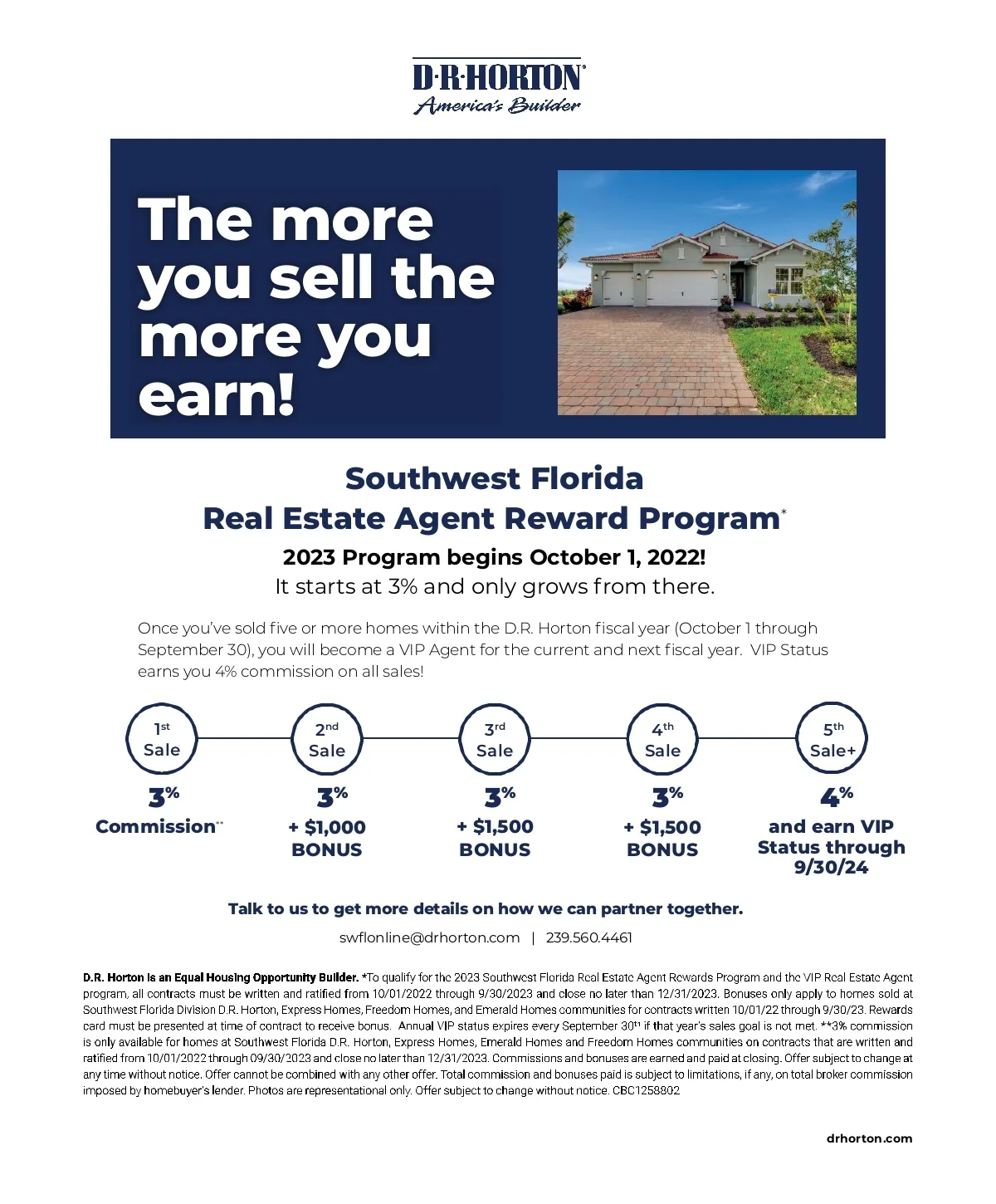 D·R·HORTON®
America's Builder

The more you sell the more you earn!

Southwest Florida
Real Estate Agent Reward Program*

2023 Program begins October 1, 2022!
It starts at 3% and only grows from there.

Once you've sold five or more homes within the D.R. Horton fiscal year (October 1 through September 30), you will become a VIP Agent for the current and next fiscal year. VIP Status earns you 4% commission on all sales!

1st Sale
3%
Commission**

2nd Sale
3%
+ $1,000
BONUS

3rd Sale
3%
+ $1,500
BONUS

4th Sale
3%
+ $1,500
BONUS

5th Sale+
4%
and earn VIP Status through 9/30/24

Talk to us to get more details on how we can partner together.

swflonline@drhorton.com | 239.560.4461

D.R. Horton is an Equal Housing Opportunity Builder. *To qualify for the 2023 Southwest Florida Real Estate Agent Rewards Program and the VIP Real Estate Agent program, all contracts must be written and ratified from 10/01/2022 through 9/30/2023 and close no later than 12/31/2023. Bonuses only apply to homes sold at Southwest Florida Division D.R. Horton, Express Homes, Freedom Homes, and Emerald Homes communities for contracts written 10/01/22 through 9/30/23. Rewards card must be presented at time of contract to receive bonus. Annual VIP status expires every September 30th if that year's sales goal is not met. **3% commission is only available for homes at Southwest Florida D.R. Horton, Express Homes, Emerald Homes and Freedom Homes communities on contracts that are written and ratified from 10/01/2022 through 09/30/2023 and close no later than 12/31/2023. Commissions and bonuses are earned and paid at closing. Offer subject to change at any time without notice. Offer cannot be combined with any other offer. Total commission and bonuses paid is subject to limitations, if any, on total broker commission imposed by homebuyer's lender. Photos are representational only. Offer subject to change without notice. CBC1258802

drhorton.com